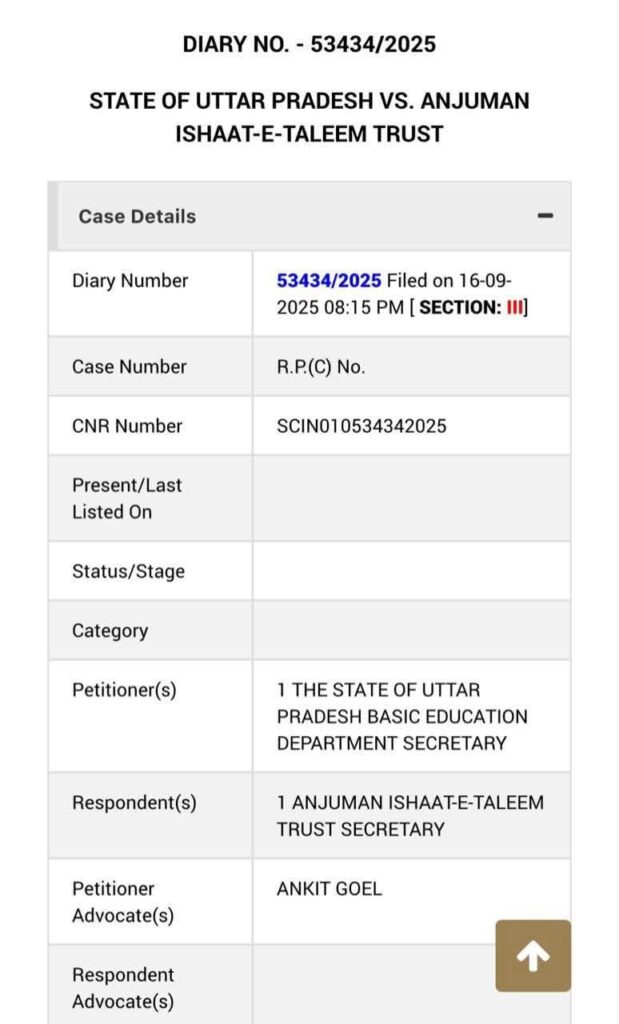 DIARY NO. - 53434/2025

STATE OF UTTAR PRADESH VS. ANJUMAN ISHAAT-E-TALEEM TRUST

Case Details −

| | |
|---|---|
| Diary Number | 53434/2025 Filed on 16-09-2025 08:15 PM [ SECTION: III] |
| Case Number | R.P.(C) No. |
| CNR Number | SCIN010534342025 |
| Present/Last Listed On | |
| Status/Stage | |
| Category | |
| Petitioner(s) | 1 THE STATE OF UTTAR PRADESH BASIC EDUCATION DEPARTMENT SECRETARY |
| Respondent(s) | 1 ANJUMAN ISHAAT-E-TALEEM TRUST SECRETARY |
| Petitioner Advocate(s) | ANKIT GOEL |
| Respondent Advocate(s) | |